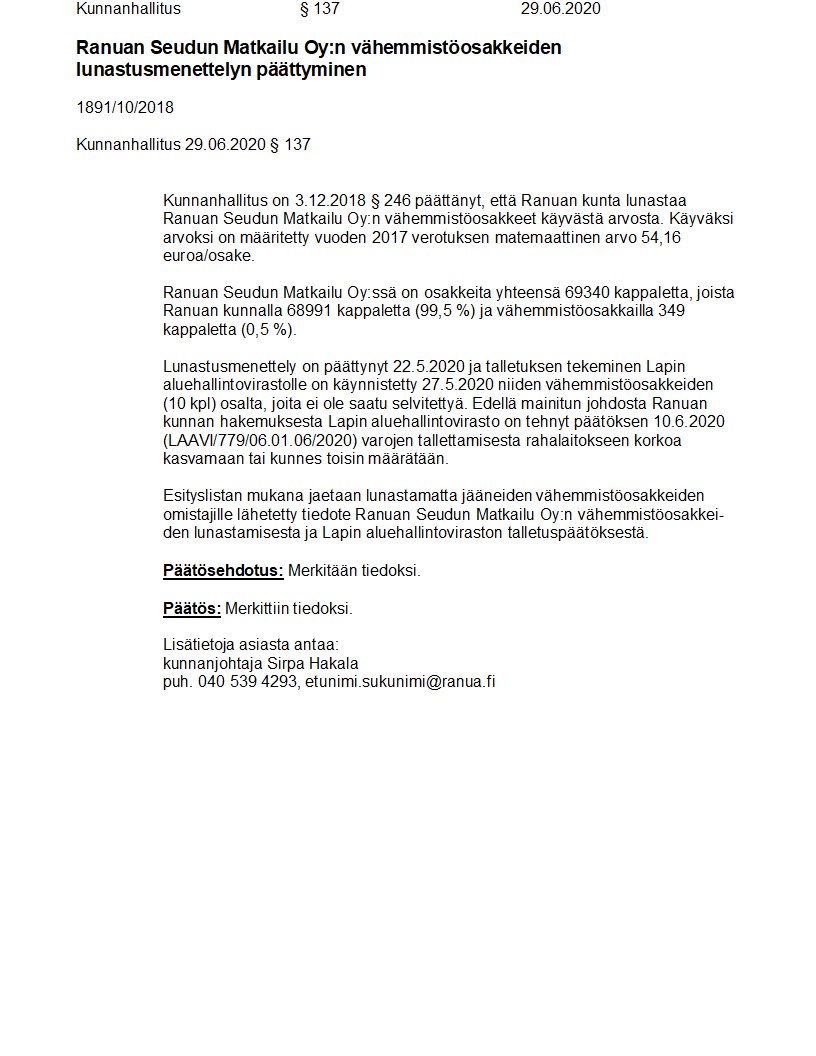 Kunnanhallitus § 137 29.06.2020

Ranuan Seudun Matkailu Oy:n vähemmistöosakkeiden lunastusmenettelyn päättyminen

1891/10/2018

Kunnanhallitus 29.06.2020 § 137

Kunnanhallitus on 3.12.2018 § 246 päättänyt, että Ranuan kunta lunastaa Ranuan Seudun Matkailu Oy:n vähemmistöosakkeet käyvästä arvosta. Käyväksi arvoksi on määritetty vuoden 2017 verotuksen matemaattinen arvo 54,16 euroa/osake.

Ranuan Seudun Matkailu Oy:ssä on osakkeita yhteensä 69340 kappaletta, joista Ranuan kunnalla 68991 kappaletta (99,5 %) ja vähemmistöosakkailla 349 kappaletta (0,5 %).

Lunastusmenettely on päättynyt 22.5.2020 ja talletuksen tekeminen Lapin aluehallintovirastolle on käynnistetty 27.5.2020 niiden vähemmistöosakkeiden (10 kpl) osalta, joita ei ole saatu selvitettyä. Edellä mainitun johdosta Ranuan kunnan hakemuksesta Lapin aluehallintovirasto on tehnyt päätöksen 10.6.2020 (LAAVI/779/06.01.06/2020) varojen tallettamisesta rahalaitokseen korkoa kasvamaan tai kunnes toisin määrätään.

Esityslistan mukana jaetaan lunastamatta jääneiden vähemmistöosakkeiden omistajille lähetetty tiedote Ranuan Seudun Matkailu Oy:n vähemmistöosakkeiden lunastamisesta ja Lapin aluehallintoviraston talletuspäätöksestä.

Päätösehdotus: Merkitään tiedoksi.

Päätös: Merkittiin tiedoksi.

Lisätietoja asiasta antaa:
kunnanjohtaja Sirpa Hakala
puh. 040 539 4293, etunimi.sukunimi@ranua.fi